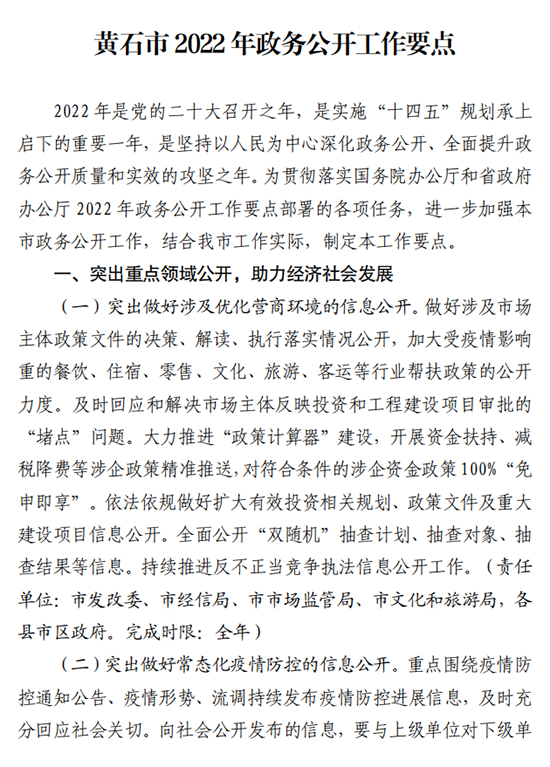 黄石市 2022 年政务公开工作要点

2022 年是党的二十大召开之年，是实施“十四五”规划承上启下的重要一年，是坚持以人民为中心深化政务公开、全面提升政务公开质量和实效的攻坚之年。为贯彻落实国务院办公厅和省政府办公厅 2022 年政务公开工作要点部署的各项任务，进一步加强本市政务公开工作，结合我市工作实际，制定本工作要点。

一、突出重点领域公开，助力经济社会发展

（一）突出做好涉及优化营商环境的信息公开。做好涉及市场主体政策文件的决策、解读、执行落实情况公开，加大受疫情影响重的餐饮、住宿、零售、文化、旅游、客运等行业帮扶政策的公开力度。及时回应和解决市场主体反映投资和工程建设项目审批的“堵点”问题。大力推进“政策计算器”建设，开展资金扶持、减税降费等涉企政策精准推送，对符合条件的涉企资金政策 100%“免申即享”。依法依规做好扩大有效投资相关规划、政策文件及重大建设项目信息公开。全面公开“双随机”抽查计划、抽查对象、抽查结果等信息。持续推进反不正当竞争执法信息公开工作。（责任单位：市发改委、市经信局、市市场监管局、市文化和旅游局，各县市区政府。完成时限：全年）

（二）突出做好常态化疫情防控的信息公开。重点围绕疫情防控通知公告、疫情形势、流调持续发布疫情防控进展信息，及时充分回应社会关切。向社会公开发布的信息，要与上级单位对下级单